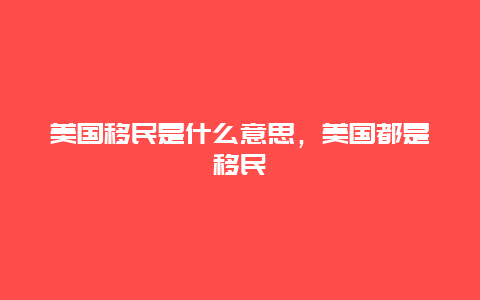 美国移民是什么意思，美国都是移民